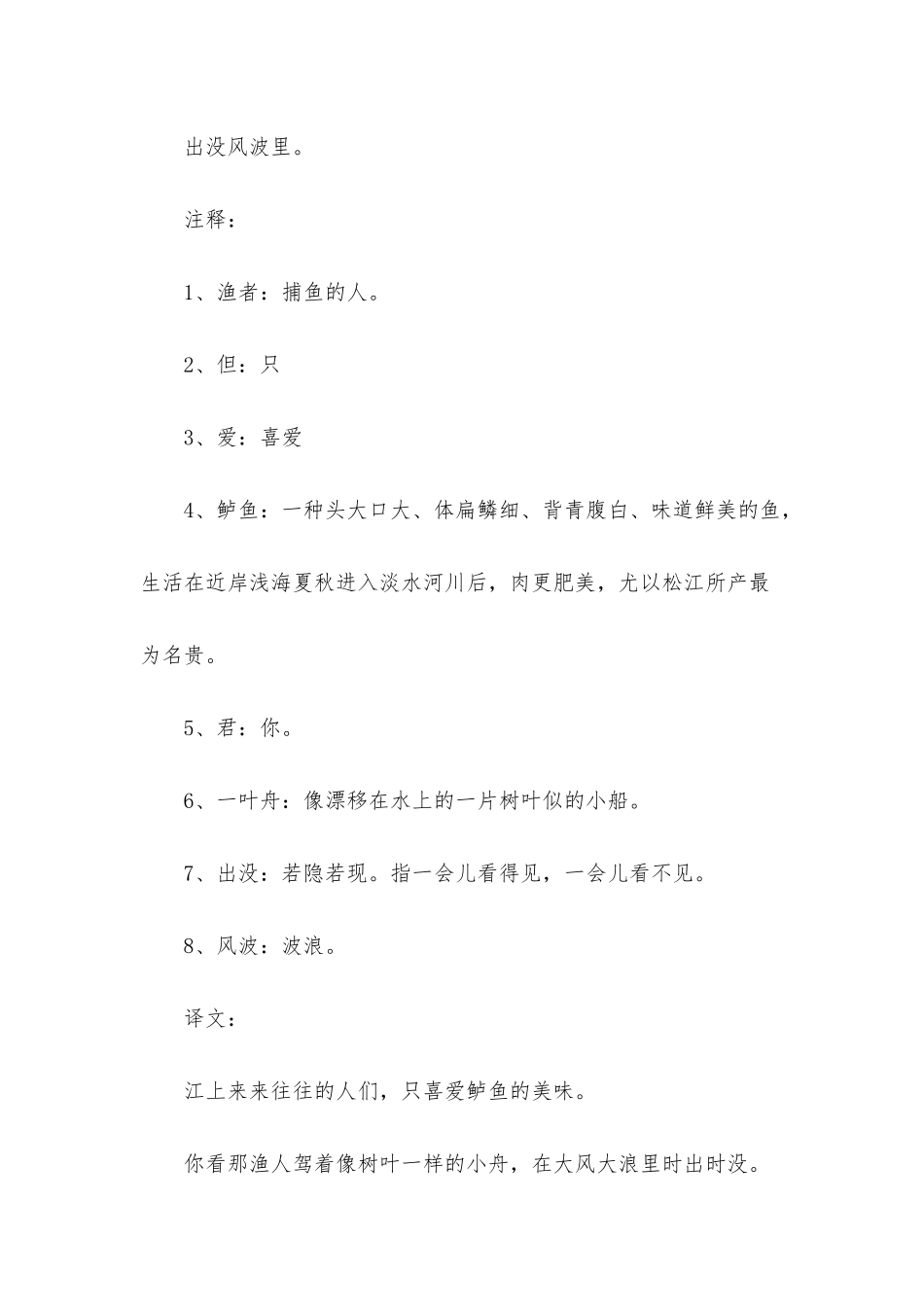 出没风波里。

注释：

1、渔者：捕鱼的人。

2、但：只

3、爱：喜爱

4、鲈鱼：一种头大口大、体扁鳞细、背青腹白、味道鲜美的鱼，生活在近岸浅海夏秋进入淡水河川后，肉更肥美，尤以松江所产最为名贵。

5、君：你。

6、一叶舟：像漂移在水上的一片树叶似的小船。

7、出没：若隐若现。指一会儿看得见，一会儿看不见。

8、风波：波浪。

译文：

江上来来往往的人们，只喜爱鲈鱼的美味。

你看那渔人驾着像树叶一样的小舟，在大风大浪里时出时没。